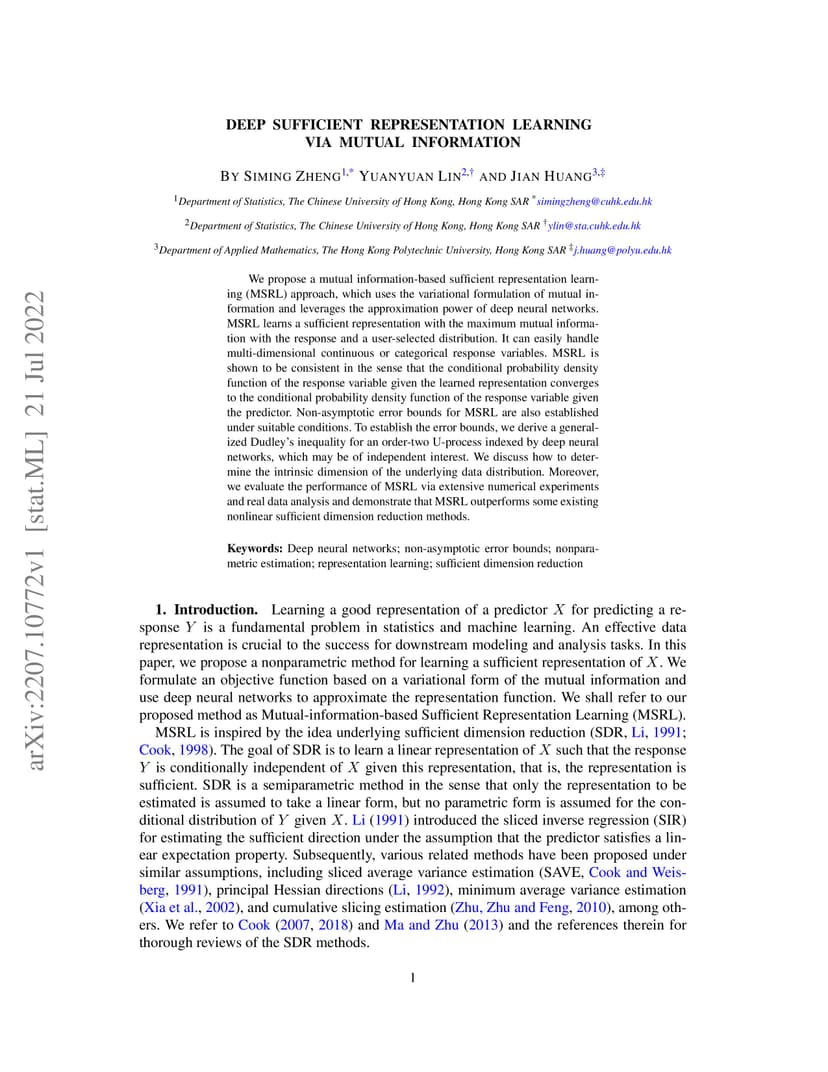 arXiv:2207.10772v1 [stat.ML] 21 Jul 2022

DEEP SUFFICIENT REPRESENTATION LEARNING VIA MUTUAL INFORMATION

BY SIMING ZHENG$^{1,*}$ YUANYUAN LIN$^{2,\dagger}$ AND JIAN HUANG$^{3,\ddagger}$

$^1$Department of Statistics, The Chinese University of Hong Kong, Hong Kong SAR $^*$simingzheng@cuhk.edu.hk

$^2$Department of Statistics, The Chinese University of Hong Kong, Hong Kong SAR $^\dagger$ylin@sta.cuhk.edu.hk

$^3$Department of Applied Mathematics, The Hong Kong Polytechnic University, Hong Kong SAR $^\ddagger$j.huang@polyu.edu.hk

We propose a mutual information-based sufficient representation learning (MSRL) approach, which uses the variational formulation of mutual information and leverages the approximation power of deep neural networks. MSRL learns a sufficient representation with the maximum mutual information with the response and a user-selected distribution. It can easily handle multi-dimensional continuous or categorical response variables. MSRL is shown to be consistent in the sense that the conditional probability density function of the response variable given the learned representation converges to the conditional probability density function of the response variable given the predictor. Non-asymptotic error bounds for MSRL are also established under suitable conditions. To establish the error bounds, we derive a generalized Dudley's inequality for an order-two U-process indexed by deep neural networks, which may be of independent interest. We discuss how to determine the intrinsic dimension of the underlying data distribution. Moreover, we evaluate the performance of MSRL via extensive numerical experiments and real data analysis and demonstrate that MSRL outperforms some existing nonlinear sufficient dimension reduction methods.

Keywords: Deep neural networks; non-asymptotic error bounds; nonparametric estimation; representation learning; sufficient dimension reduction

1. Introduction. Learning a good representation of a predictor $X$ for predicting a response $Y$ is a fundamental problem in statistics and machine learning. An effective data representation is crucial to the success for downstream modeling and analysis tasks. In this paper, we propose a nonparametric method for learning a sufficient representation of $X$. We formulate an objective function based on a variational form of the mutual information and use deep neural networks to approximate the representation function. We shall refer to our proposed method as Mutual-information-based Sufficient Representation Learning (MSRL).

MSRL is inspired by the idea underlying sufficient dimension reduction (SDR, Li, 1991; Cook, 1998). The goal of SDR is to learn a linear representation of $X$ such that the response $Y$ is conditionally independent of $X$ given this representation, that is, the representation is sufficient. SDR is a semiparametric method in the sense that only the representation to be estimated is assumed to take a linear form, but no parametric form is assumed for the conditional distribution of $Y$ given $X$. Li (1991) introduced the sliced inverse regression (SIR) for estimating the sufficient direction under the assumption that the predictor satisfies a linear expectation property. Subsequently, various related methods have been proposed under similar assumptions, including sliced average variance estimation (SAVE, Cook and Weisberg, 1991), principal Hessian directions (Li, 1992), minimum average variance estimation (Xia et al., 2002), and cumulative slicing estimation (Zhu, Zhu and Feng, 2010), among others. We refer to Cook (2007, 2018) and Ma and Zhu (2013) and the references therein for thorough reviews of the SDR methods.

1